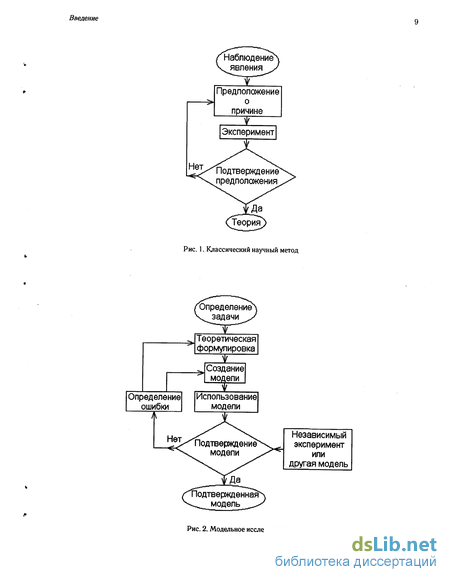 Введение

9

Наблюдение явления

Предположение о причине

Эксперимент

Нет

Подтверждение предположения

Да

Теория

Рис. 1. Классический научный метод

Определение задачи

Теоретическая формулировка

Создание модели

Определение ошибки

Использование модели

Нет

Подтверждение модели

Независимый эксперимент или другая модель

Да

Подтвержденная модель

Рис. 2. Модельное иссле

dsLib.net
библиотека диссертаций